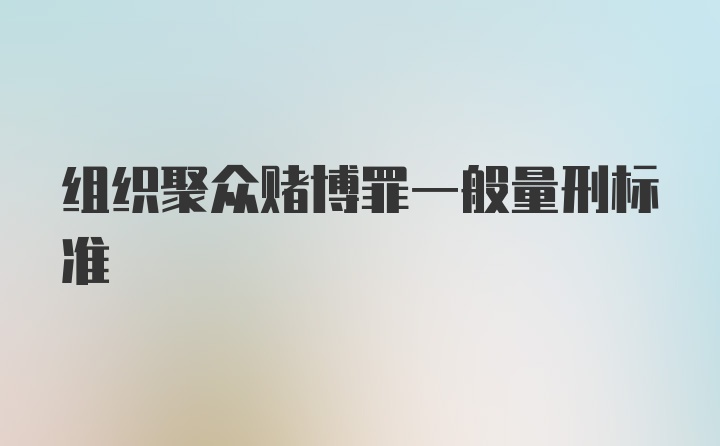 组织聚众赌博罪一般量刑标准